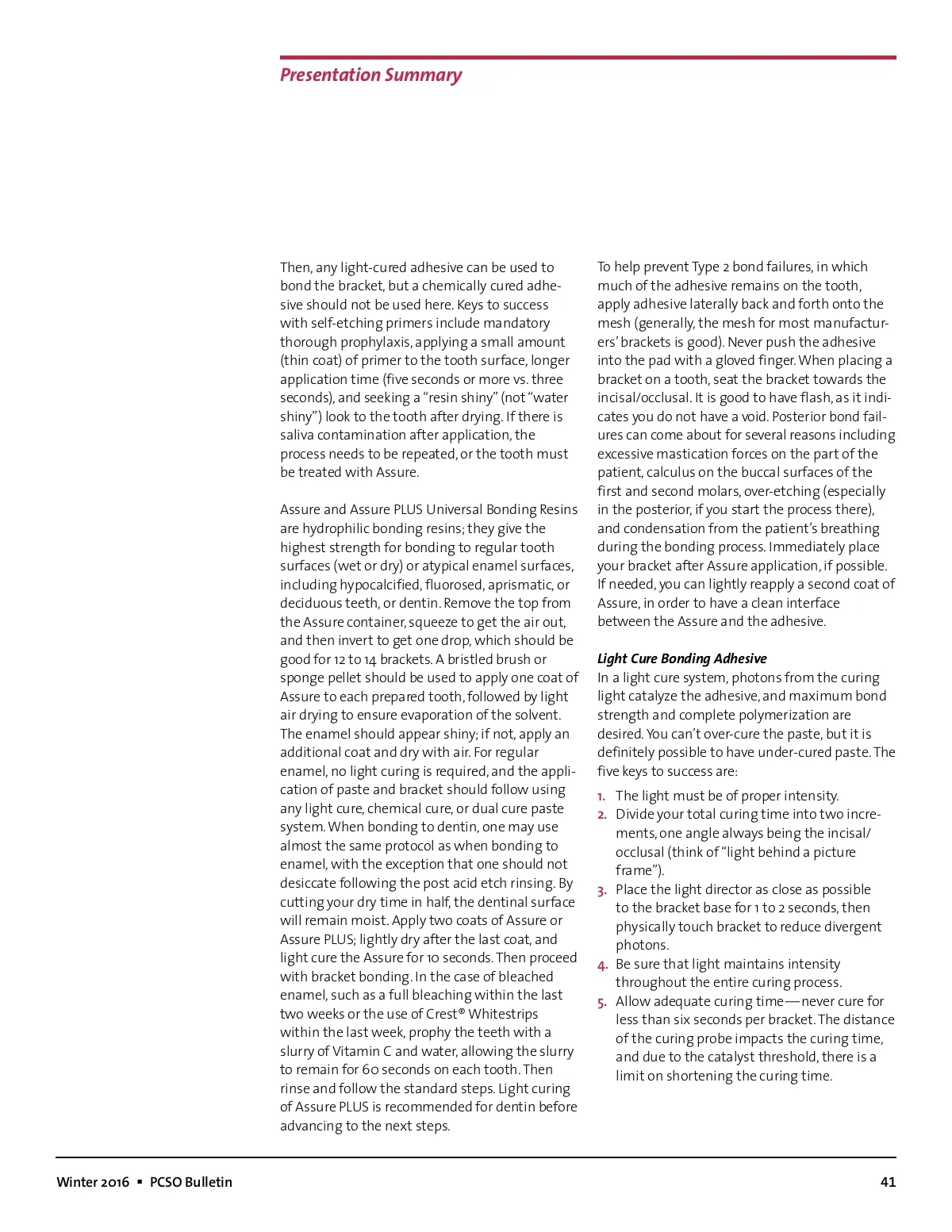 Presentation Summary

Then, any light-cured adhesive can be used to bond the bracket, but a chemically cured adhesive should not be used here. Keys to success with self-etching primers include mandatory thorough prophylaxis, applying a small amount (thin coat) of primer to the tooth surface, longer application time (five seconds or more vs. three seconds), and seeking a "resin shiny" (not "water shiny") look to the tooth after drying. If there is saliva contamination after application, the process needs to be repeated, or the tooth must be treated with Assure.

Assure and Assure PLUS Universal Bonding Resins are hydrophilic bonding resins; they give the highest strength for bonding to regular tooth surfaces (wet or dry) or atypical enamel surfaces, including hypocalcified, fluorosed, aprismatic, or deciduous teeth, or dentin. Remove the top from the Assure container, squeeze to get the air out, and then invert to get one drop, which should be good for 12 to 14 brackets. A bristled brush or sponge pellet should be used to apply one coat of Assure to each prepared tooth, followed by light air drying to ensure evaporation of the solvent. The enamel should appear shiny; if not, apply an additional coat and dry with air. For regular enamel, no light curing is required, and the application of paste and bracket should follow using any light cure, chemical cure, or dual cure paste system. When bonding to dentin, one may use almost the same protocol as when bonding to enamel, with the exception that one should not desiccate following the post acid etch rinsing. By cutting your dry time in half, the dentinal surface will remain moist. Apply two coats of Assure or Assure PLUS; lightly dry after the last coat, and light cure the Assure for 10 seconds. Then proceed with bracket bonding. In the case of bleached enamel, such as a full bleaching within the last two weeks or the use of Crest® Whitestrips within the last week, prophy the teeth with a slurry of Vitamin C and water, allowing the slurry to remain for 60 seconds on each tooth. Then rinse and follow the standard steps. Light curing of Assure PLUS is recommended for dentin before advancing to the next steps.

To help prevent Type 2 bond failures, in which much of the adhesive remains on the tooth, apply adhesive laterally back and forth onto the mesh (generally, the mesh for most manufacturers' brackets is good). Never push the adhesive into the pad with a gloved finger. When placing a bracket on a tooth, seat the bracket towards the incisal/occlusal. It is good to have flash, as it indicates you do not have a void. Posterior bond failures can come about for several reasons including excessive mastication forces on the part of the patient, calculus on the buccal surfaces of the first and second molars, over-etching (especially in the posterior, if you start the process there), and condensation from the patient's breathing during the bonding process. Immediately place your bracket after Assure application, if possible. If needed, you can lightly reapply a second coat of Assure, in order to have a clean interface between the Assure and the adhesive.

Light Cure Bonding Adhesive
In a light cure system, photons from the curing light catalyze the adhesive, and maximum bond strength and complete polymerization are desired. You can't over-cure the paste, but it is definitely possible to have under-cured paste. The five keys to success are:

1. The light must be of proper intensity.
2. Divide your total curing time into two increments, one angle always being the incisal/occlusal (think of "light behind a picture frame").
3. Place the light director as close as possible to the bracket base for 1 to 2 seconds, then physically touch bracket to reduce divergent photons.
4. Be sure that light maintains intensity throughout the entire curing process.
5. Allow adequate curing time—never cure for less than six seconds per bracket. The distance of the curing probe impacts the curing time, and due to the catalyst threshold, there is a limit on shortening the curing time.

Winter 2016 ▪ PCSO Bulletin 41